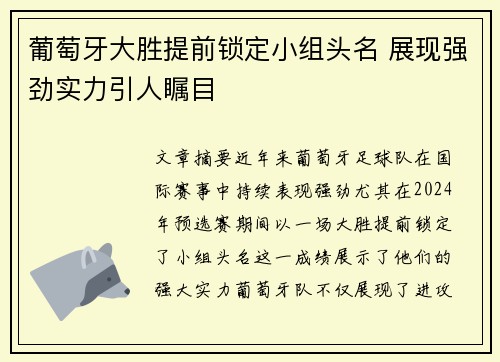 葡萄牙大胜提前锁定小组头名 展现强劲实力引人瞩目

文章摘要近年来葡萄牙足球队在国际赛事中持续表现强劲尤其在2024年预选赛期间以一场大胜提前锁定了小组头名这一成绩展示了他们的强大实力葡萄牙队不仅展现了进攻